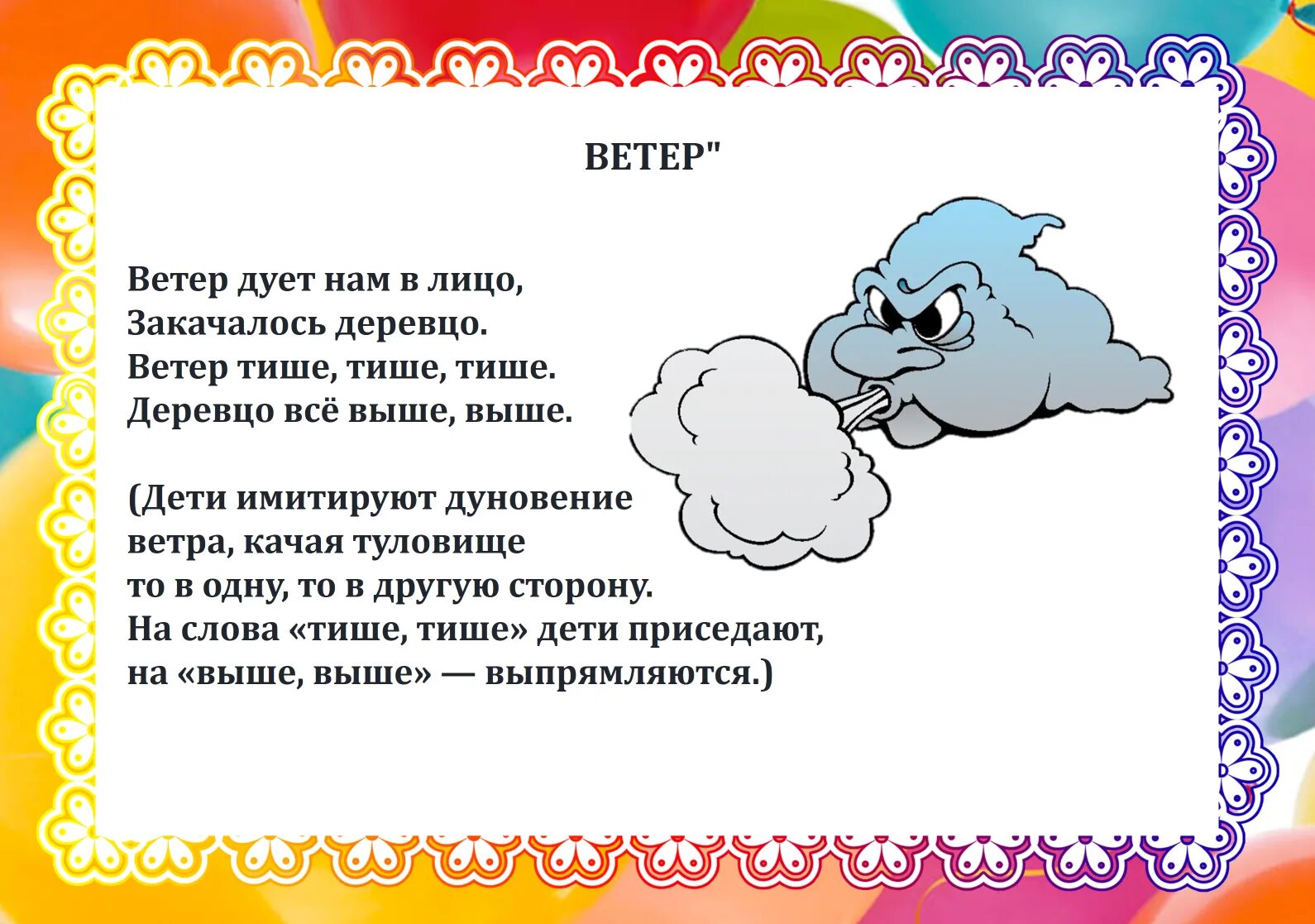 ВЕТЕР"

Ветер дует нам в лицо,
Закачалось деревцо.
Ветер тише, тише, тише.
Деревцо всё выше, выше.

(Дети имитируют дуновение
ветра, качая туловище
то в одну, то в другую сторону.
На слова «тише, тише» дети приседают,
на «выше, выше» — выпрямляются.)